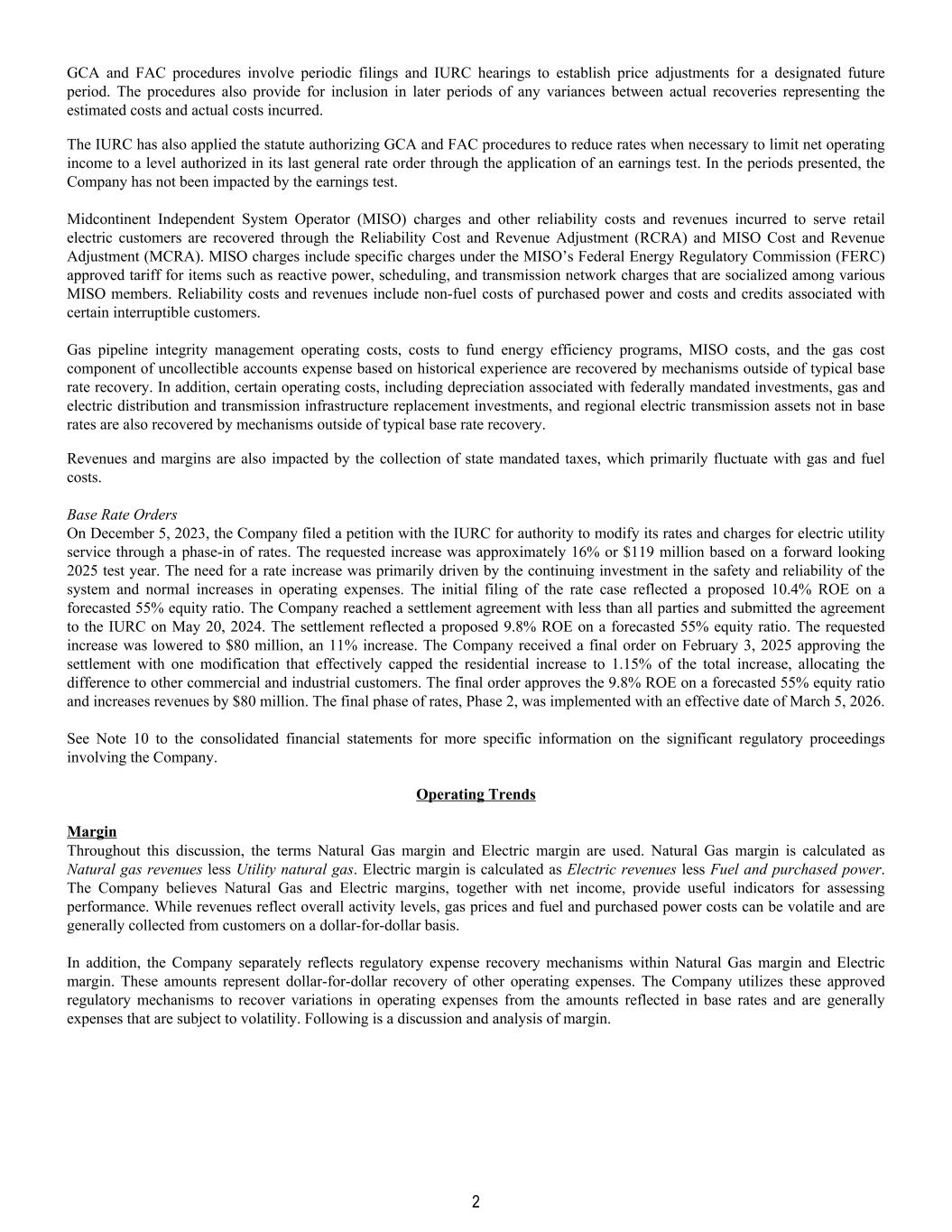 GCA and FAC procedures involve periodic filings and IURC hearings to establish price adjustments for a designated future period. The procedures also provide for inclusion in later periods of any variances between actual recoveries representing the estimated costs and actual costs incurred.

The IURC has also applied the statute authorizing GCA and FAC procedures to reduce rates when necessary to limit net operating income to a level authorized in its last general rate order through the application of an earnings test. In the periods presented, the Company has not been impacted by the earnings test.

Midcontinent Independent System Operator (MISO) charges and other reliability costs and revenues incurred to serve retail electric customers are recovered through the Reliability Cost and Revenue Adjustment (RCRA) and MISO Cost and Revenue Adjustment (MCRA). MISO charges include specific charges under the MISO's Federal Energy Regulatory Commission (FERC) approved tariff for items such as reactive power, scheduling, and transmission network charges that are socialized among various MISO members. Reliability costs and revenues include non-fuel costs of purchased power and costs and credits associated with certain interruptible customers.

Gas pipeline integrity management operating costs, costs to fund energy efficiency programs, MISO costs, and the gas cost component of uncollectible accounts expense based on historical experience are recovered by mechanisms outside of typical base rate recovery. In addition, certain operating costs, including depreciation associated with federally mandated investments, gas and electric distribution and transmission infrastructure replacement investments, and regional electric transmission assets not in base rates are also recovered by mechanisms outside of typical base rate recovery.

Revenues and margins are also impacted by the collection of state mandated taxes, which primarily fluctuate with gas and fuel costs.

Base Rate Orders
On December 5, 2023, the Company filed a petition with the IURC for authority to modify its rates and charges for electric utility service through a phase-in of rates. The requested increase was approximately 16% or $119 million based on a forward looking 2025 test year. The need for a rate increase was primarily driven by the continuing investment in the safety and reliability of the system and normal increases in operating expenses. The initial filing of the rate case reflected a proposed 10.4% ROE on a forecasted 55% equity ratio. The Company reached a settlement agreement with less than all parties and submitted the agreement to the IURC on May 20, 2024. The settlement reflected a proposed 9.8% ROE on a forecasted 55% equity ratio. The requested increase was lowered to $80 million, an 11% increase. The Company received a final order on February 3, 2025 approving the settlement with one modification that effectively capped the residential increase to 1.15% of the total increase, allocating the difference to other commercial and industrial customers. The final order approves the 9.8% ROE on a forecasted 55% equity ratio and increases revenues by $80 million. The final phase of rates, Phase 2, was implemented with an effective date of March 5, 2026.

See Note 10 to the consolidated financial statements for more specific information on the significant regulatory proceedings involving the Company.

Operating Trends

Margin
Throughout this discussion, the terms Natural Gas margin and Electric margin are used. Natural Gas margin is calculated as Natural gas revenues less Utility natural gas. Electric margin is calculated as Electric revenues less Fuel and purchased power. The Company believes Natural Gas and Electric margins, together with net income, provide useful indicators for assessing performance. While revenues reflect overall activity levels, gas prices and fuel and purchased power costs can be volatile and are generally collected from customers on a dollar-for-dollar basis.

In addition, the Company separately reflects regulatory expense recovery mechanisms within Natural Gas margin and Electric margin. These amounts represent dollar-for-dollar recovery of other operating expenses. The Company utilizes these approved regulatory mechanisms to recover variations in operating expenses from the amounts reflected in base rates and are generally expenses that are subject to volatility. Following is a discussion and analysis of margin.

2